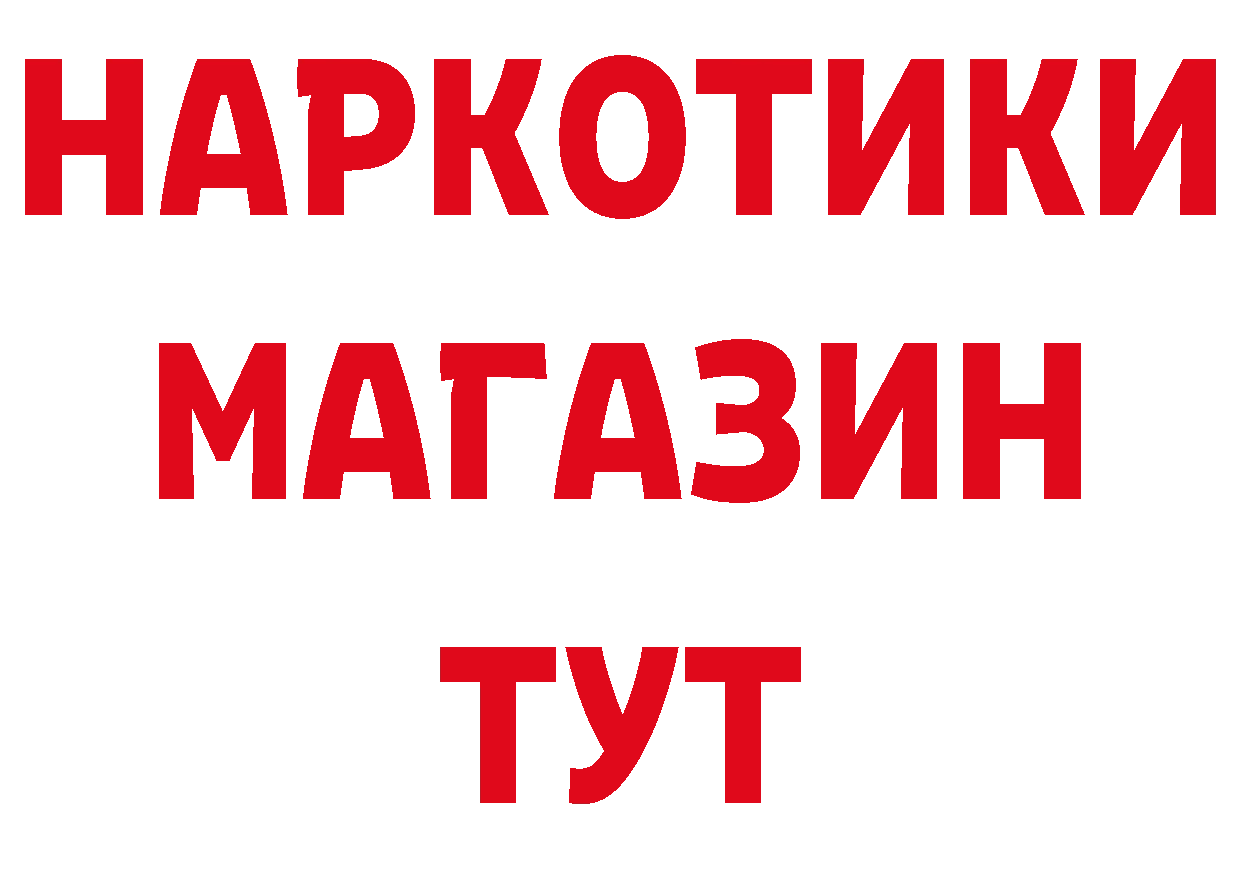 НАРКОТИКИ
МАГАЗИН
ТУТ